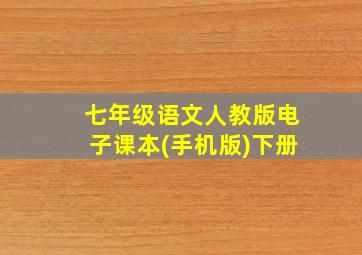 七年级语文人教版电子课本(手机版)下册